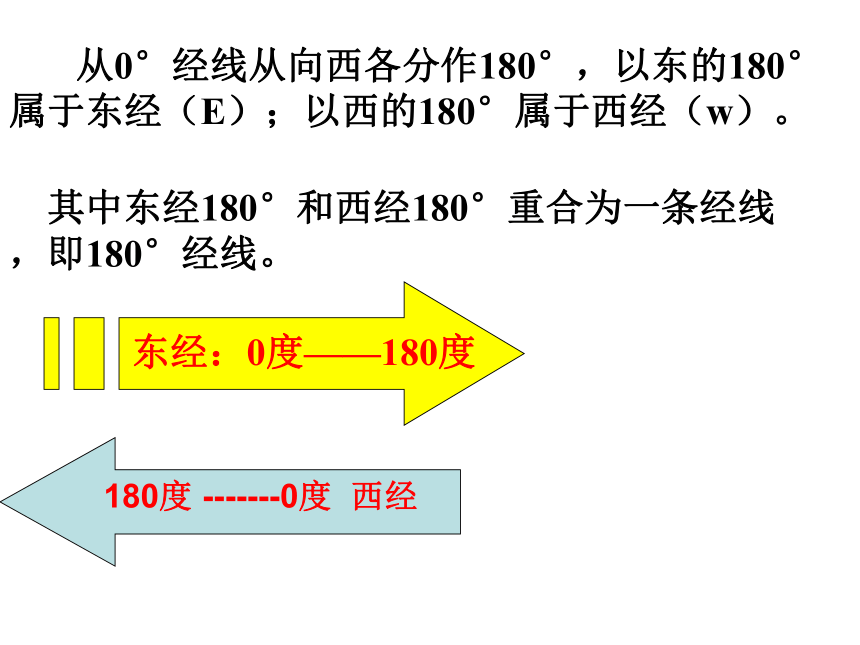 从0°经线从向西各分作180°，以东的180°属于东经（E）；以西的180°属于西经（w）。

其中东经180°和西经180°重合为一条经线，即180°经线。

东经：0度——180度

180度 -------0度 西经